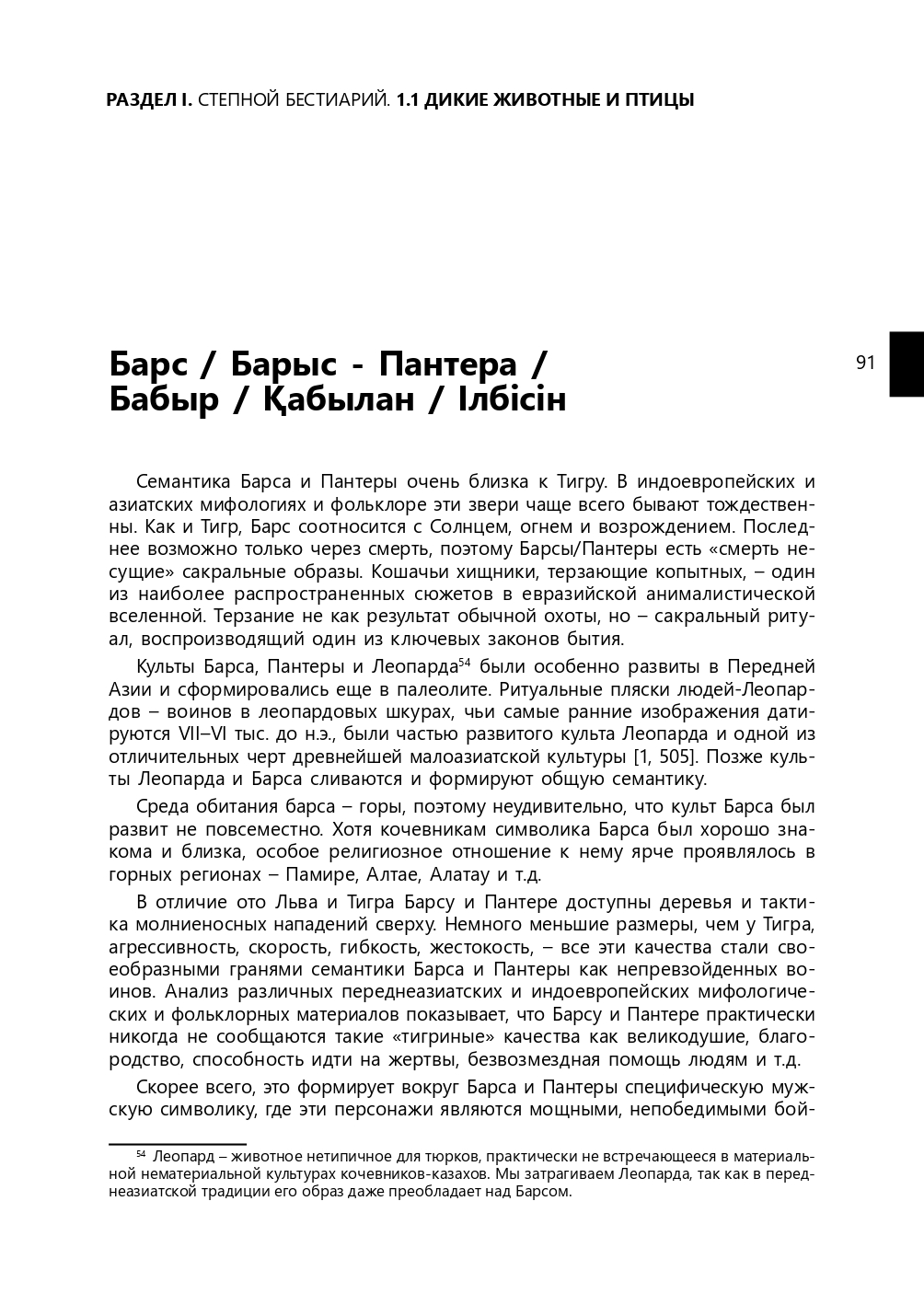 РАЗДЕЛ I. СТЕПНОЙ БЕСТИАРИЙ. 1.1 ДИКИЕ ЖИВОТНЫЕ И ПТИЦЫ

91

Барс / Барыс - Пантера / Бабыр / Қабылан / Ілбісін

Семантика Барса и Пантеры очень близка к Тигру. В индоевропейских и азиатских мифологиях и фольклоре эти звери чаще всего бывают тождественны. Как и Тигр, Барс соотносится с Солнцем, огнем и возрождением. Последнее возможно только через смерть, поэтому Барсы/Пантеры есть «смерть несущие» сакральные образы. Кошачьи хищники, терзающие копытных, – один из наиболее распространенных сюжетов в евразийской анималистической вселенной. Терзание не как результат обычной охоты, но – сакральный ритуал, воспроизводящий один из ключевых законов бытия.

Культы Барса, Пантеры и Леопарда$^{54}$ были особенно развиты в Передней Азии и сформировались еще в палеолите. Ритуальные пляски людей-Леопардов – воинов в леопардовых шкурах, чьи самые ранние изображения датируются VII–VI тыс. до н.э., были частью развитого культа Леопарда и одной из отличительных черт древнейшей малоазиатской культуры [1, 505]. Позже культы Леопарда и Барса сливаются и формируют общую семантику.

Среда обитания барса – горы, поэтому неудивительно, что культ Барса был развит не повсеместно. Хотя кочевникам символика Барса был хорошо знакома и близка, особое религиозное отношение к нему ярче проявлялось в горных регионах – Памире, Алтае, Алатау и т.д.

В отличие ото Льва и Тигра Барсу и Пантере доступны деревья и тактика молниеносных нападений сверху. Немного меньшие размеры, чем у Тигра, агрессивность, скорость, гибкость, жестокость, – все эти качества стали своеобразными гранями семантики Барса и Пантеры как непревзойденных воинов. Анализ различных переднеазиатских и индоевропейских мифологических и фольклорных материалов показывает, что Барсу и Пантере практически никогда не сообщаются такие «тигриные» качества как великодушие, благородство, способность идти на жертвы, безвозмездная помощь людям и т.д.

Скорее всего, это формирует вокруг Барса и Пантеры специфическую мужскую символику, где эти персонажи являются мощными, непобедимыми бой-

$^{54}$ Леопард – животное нетипичное для тюрков, практически не встречающееся в материальной нематериальной культурах кочевников-казахов. Мы затрагиваем Леопарда, так как в переднеазиатской традиции его образ даже преобладает над Барсом.